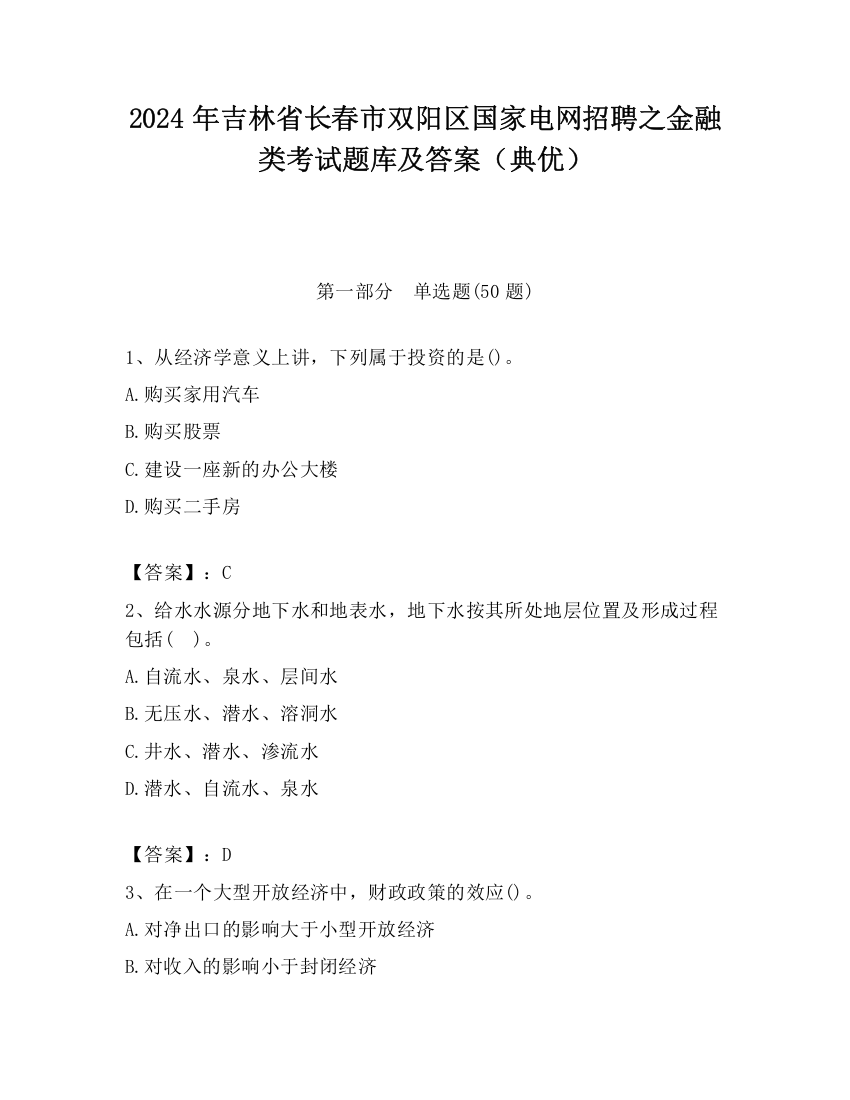 2024 年吉林省长春市双阳区国家电网招聘之金融类考试题库及答案（典优）

第一部分　单选题(50 题)

1、从经济学意义上讲，下列属于投资的是()。

A.购买家用汽车

B.购买股票

C.建设一座新的办公大楼

D.购买二手房

【答案】：C

2、给水水源分地下水和地表水，地下水按其所处地层位置及形成过程包括(　)。

A.自流水、泉水、层间水

B.无压水、潜水、溶洞水

C.井水、潜水、渗流水

D.潜水、自流水、泉水

【答案】：D

3、在一个大型开放经济中，财政政策的效应()。

A.对净出口的影响大于小型开放经济

B.对收入的影响小于封闭经济